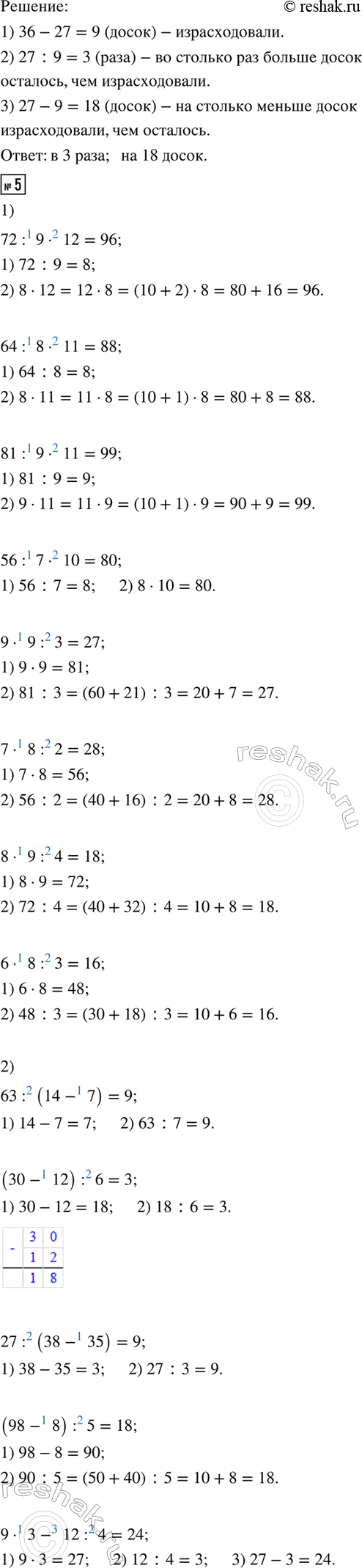 Решение:

© reshak.ru

1) $36 - 27 = 9$ (досок) – израсходовали.

2) $27 : 9 = 3$ (раза) – во столько раз больше досок осталось, чем израсходовали.

3) $27 - 9 = 18$ (досок) – на столько меньше досок израсходовали, чем осталось.

Ответ: в 3 раза; на 18 досок.

№ 5

1)

$72 :^{1} 9 \cdot^{2} 12 = 96$;
1) $72 : 9 = 8$;
2) $8 \cdot 12 = 12 \cdot 8 = (10 + 2) \cdot 8 = 80 + 16 = 96$.

$64 :^{1} 8 \cdot^{2} 11 = 88$;
1) $64 : 8 = 8$;
2) $8 \cdot 11 = 11 \cdot 8 = (10 + 1) \cdot 8 = 80 + 8 = 88$.

$81 :^{1} 9 \cdot^{2} 11 = 99$;
1) $81 : 9 = 9$;
2) $9 \cdot 11 = 11 \cdot 9 = (10 + 1) \cdot 9 = 90 + 9 = 99$.

$56 :^{1} 7 \cdot^{2} 10 = 80$;
1) $56 : 7 = 8$; 2) $8 \cdot 10 = 80$.

$9 \cdot^{1} 9 :^{2} 3 = 27$;
1) $9 \cdot 9 = 81$;
2) $81 : 3 = (60 + 21) : 3 = 20 + 7 = 27$.

$7 \cdot^{1} 8 :^{2} 2 = 28$;
1) $7 \cdot 8 = 56$;
2) $56 : 2 = (40 + 16) : 2 = 20 + 8 = 28$.

$8 \cdot^{1} 9 :^{2} 4 = 18$;
1) $8 \cdot 9 = 72$;
2) $72 : 4 = (40 + 32) : 4 = 10 + 8 = 18$.

$6 \cdot^{1} 8 :^{2} 3 = 16$;
1) $6 \cdot 8 = 48$;
2) $48 : 3 = (30 + 18) : 3 = 10 + 6 = 16$.

2)

$63 :^{2} (14 -^{1} 7) = 9$;
1) $14 - 7 = 7$; 2) $63 : 7 = 9$.

$(30 -^{1} 12) :^{2} 6 = 3$;
1) $30 - 12 = 18$; 2) $18 : 6 = 3$.

| - | 3 | 0 |
|---|---|---|
|  | 1 | 2 |
|  | 1 | 8 |

$27 :^{2} (38 -^{1} 35) = 9$;
1) $38 - 35 = 3$; 2) $27 : 3 = 9$.

$(98 -^{1} 8) :^{2} 5 = 18$;
1) $98 - 8 = 90$;
2) $90 : 5 = (50 + 40) : 5 = 10 + 8 = 18$.

$9 \cdot^{1} 3 -^{3} 12 :^{2} 4 = 24$;
1) $9 \cdot 3 = 27$; 2) $12 : 4 = 3$; 3) $27 - 3 = 24$.

reshak.ru